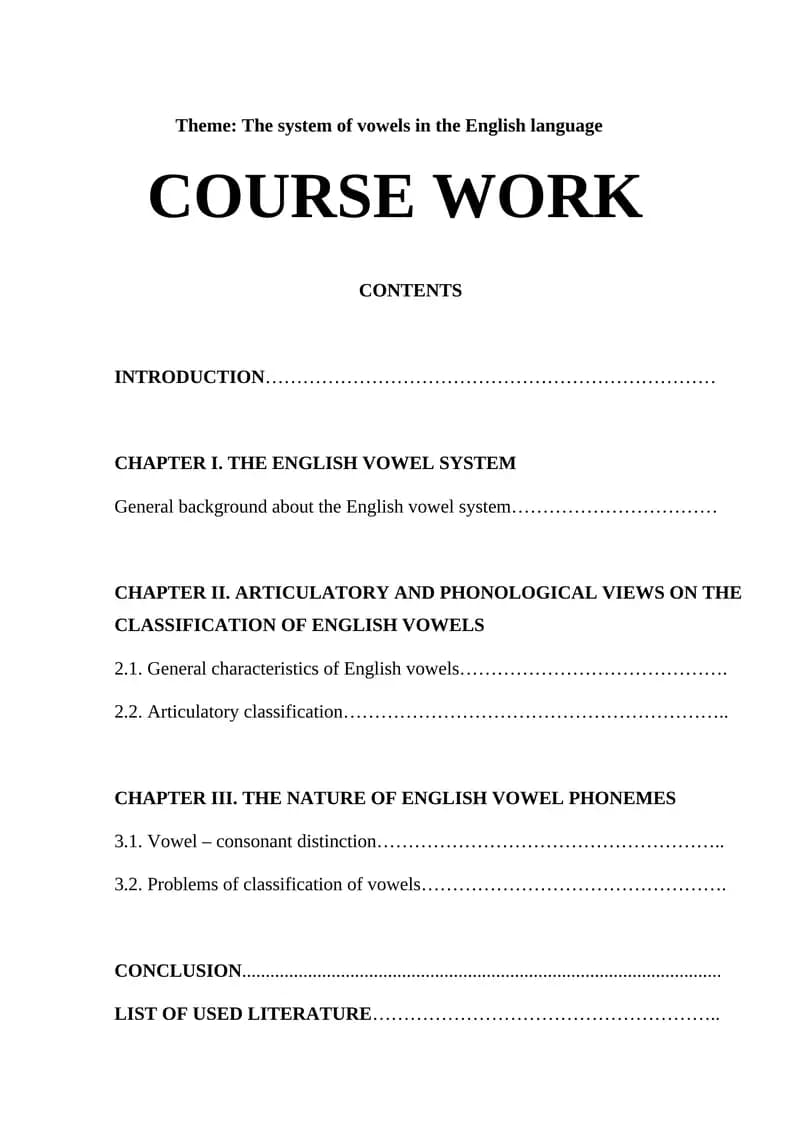 Theme: The system of vowels in the English language

COURSE WORK

CONTENTS

INTRODUCTION

CHAPTER I. THE ENGLISH VOWEL SYSTEM

General background about the English vowel system

CHAPTER II. ARTICULATORY AND PHONOLOGICAL VIEWS ON THE CLASSIFICATION OF ENGLISH VOWELS

2.1. General characteristics of English vowels

2.2. Articulatory classification

CHAPTER III. THE NATURE OF ENGLISH VOWEL PHONEMES

3.1. Vowel – consonant distinction

3.2. Problems of classification of vowels

CONCLUSION

LIST OF USED LITERATURE